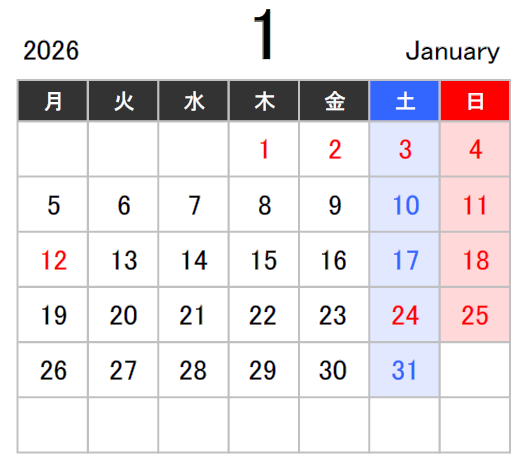 2026 1 January

| 月 | 火 | 水 | 木 | 金 | 土 | 日 |
|---|---|---|---|---|---|---|
|  |  |  | 1 | 2 | 3 | 4 |
| 5 | 6 | 7 | 8 | 9 | 10 | 11 |
| 12 | 13 | 14 | 15 | 16 | 17 | 18 |
| 19 | 20 | 21 | 22 | 23 | 24 | 25 |
| 26 | 27 | 28 | 29 | 30 | 31 |  |
|  |  |  |  |  |  |  |